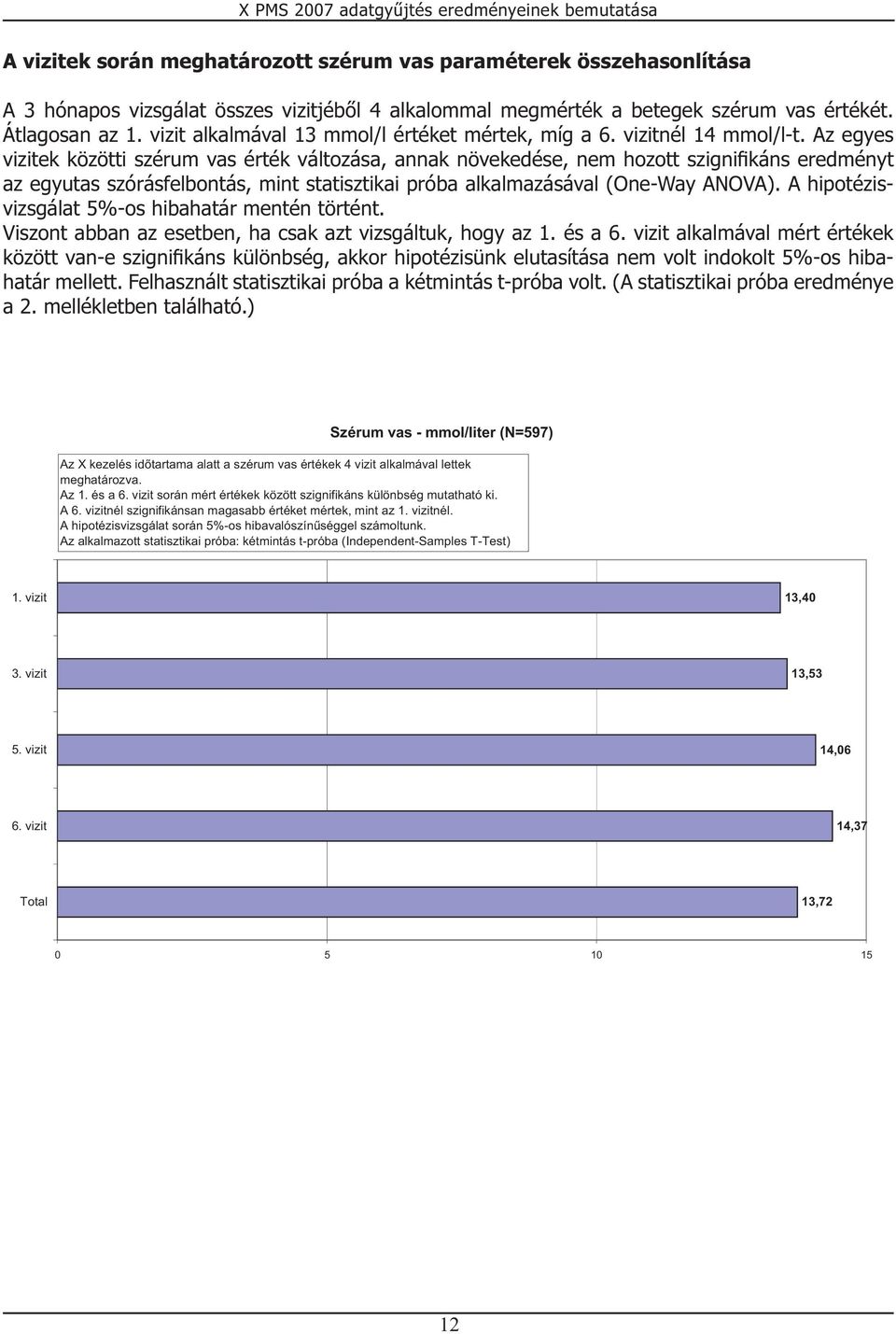 X PMS 2007 adatgyűjtés eredményeinek bemutatása

A vizitek során meghatározott szérum vas paraméterek összehasonlítása

A 3 hónapos vizsgálat összes vizitjéből 4 alkalommal megmérték a betegek szérum vas értékét. Átlagosan az 1. vizit alkalmával 13 mmol/l értéket mértek, míg a 6. vizitnél 14 mmol/l-t. Az egyes vizitek közötti szérum vas érték változása, annak növekedése, nem hozott szignifikáns eredményt az egyutas szórásfelbontás, mint statisztikai próba alkalmazásával (One-Way ANOVA). A hipotézisvizsgálat 5%-os hibahatár mentén történt.
Viszont abban az esetben, ha csak azt vizsgáltuk, hogy az 1. és a 6. vizit alkalmával mért értékek között van-e szignifikáns különbség, akkor hipotézisünk elutasítása nem volt indokolt 5%-os hibahatár mellett. Felhasznált statisztikai próba a kétmintás t-próba volt. (A statisztikai próba eredménye a 2. mellékletben található.)

Szérum vas - mmol/liter (N=597)

Az X kezelés időtartama alatt a szérum vas értékek 4 vizit alkalmával lettek meghatározva.
Az 1. és a 6. vizit során mért értékek között szignifikáns különbség mutatható ki.
A 6. vizitnél szignifikánsan magasabb értéket mértek, mint az 1. vizitnél.
A hipotézisvizsgálat során 5%-os hibavalószínűséggel számoltunk.
Az alkalmazott statisztikai próba: kétmintás t-próba (Independent-Samples T-Test)

1. vizit 13,40
3. vizit 13,53
5. vizit 14,06
6. vizit 14,37
Total 13,72

0 5 10 15

12